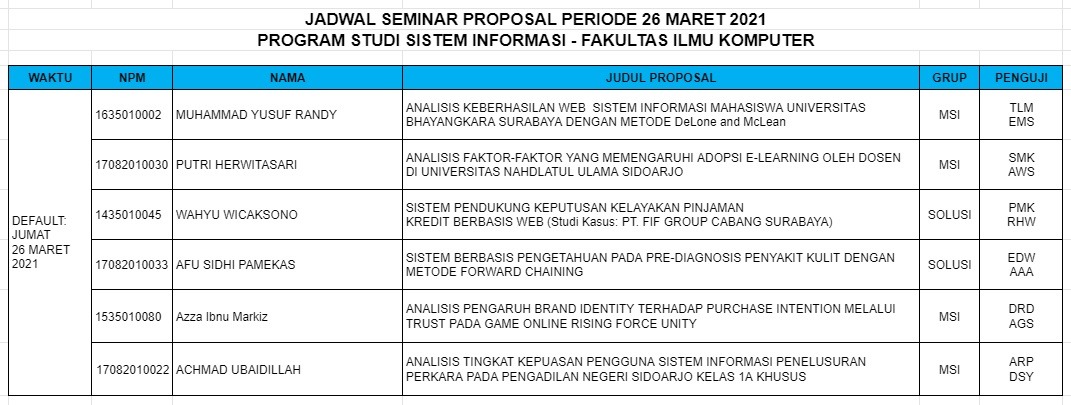 JADWAL SEMINAR PROPOSAL PERIODE 26 MARET 2021
PROGRAM STUDI SISTEM INFORMASI - FAKULTAS ILMU KOMPUTER

| WAKTU | NPM | NAMA | JUDUL PROPOSAL | GRUP | PENGUJI |
|---|---|---|---|---|---|
| DEFAULT: JUMAT 26 MARET 2021 | 1635010002 | MUHAMMAD YUSUF RANDY | ANALISIS KEBERHASILAN WEB SISTEM INFORMASI MAHASISWA UNIVERSITAS BHAYANGKARA SURABAYA DENGAN METODE DeLone and McLean | MSI | TLM EMS |
| | 17082010030 | PUTRI HERWITASARI | ANALISIS FAKTOR-FAKTOR YANG MEMENGARUHI ADOPSI E-LEARNING OLEH DOSEN DI UNIVERSITAS NAHDLATUL ULAMA SIDOARJO | MSI | SMK AWS |
| | 1435010045 | WAHYU WICAKSONO | SISTEM PENDUKUNG KEPUTUSAN KELAYAKAN PINJAMAN KREDIT BERBASIS WEB (Studi Kasus: PT. FIF GROUP CABANG SURABAYA) | SOLUSI | PMK RHW |
| | 17082010033 | AFU SIDHI PAMEKAS | SISTEM BERBASIS PENGETAHUAN PADA PRE-DIAGNOSIS PENYAKIT KULIT DENGAN METODE FORWARD CHAINING | SOLUSI | EDW AAA |
| | 1535010080 | Azza Ibnu Markiz | ANALISIS PENGARUH BRAND IDENTITY TERHADAP PURCHASE INTENTION MELALUI TRUST PADA GAME ONLINE RISING FORCE UNITY | MSI | DRD AGS |
| | 17082010022 | ACHMAD UBAIDILLAH | ANALISIS TINGKAT KEPUASAN PENGGUNA SISTEM INFORMASI PENELUSURAN PERKARA PADA PENGADILAN NEGERI SIDOARJO KELAS 1A KHUSUS | MSI | ARP DSY |